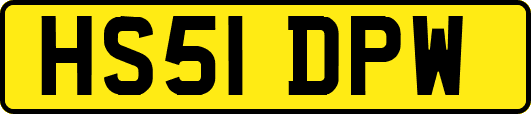 HS51 DPW